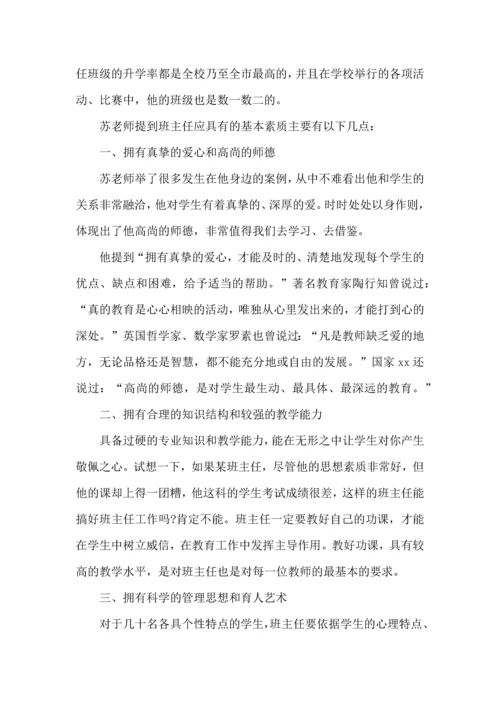 任班级的升学率都是全校乃至全市最高的，并且在学校举行的各项活动、比赛中，他的班级也是数一数二的。

苏老师提到班主任应具有的基本素质主要有以下几点：

一、拥有真挚的爱心和高尚的师德

苏老师举了很多发生在他身边的案例，从中不难看出他和学生的关系非常融洽，他对学生有着真挚的、深厚的爱。时时处处以身作则，体现出了他高尚的师德，非常值得我们去学习、去借鉴。

他提到“拥有真挚的爱心，才能及时的、清楚地发现每个学生的优点、缺点和困难，给予适当的帮助。”著名教育家陶行知曾说过：“真的教育是心心相映的活动，唯独从心里发出来的，才能打到心的深处。”英国哲学家、数学家罗素也曾说过：“凡是教师缺乏爱的地方，无论品格还是智慧，都不能充分地或自由的发展。”国家 xx 还说过：“高尚的师德，是对学生最生动、最具体、最深远的教育。”

二、拥有合理的知识结构和较强的教学能力

具备过硬的专业知识和教学能力，能在无形之中让学生对你产生敬佩之心。试想一下，如果某班主任，尽管他的思想素质非常好，但他的课却上得一团糟，他这科的学生考试成绩很差，这样的班主任能搞好班主任工作吗?肯定不能。班主任一定要教好自己的功课，才能在学生中树立威信，在教育工作中发挥主导作用。教好功课，具有较高的教学水平，是对班主任也是对每一位教师的最基本的要求。

三、拥有科学的管理思想和育人艺术

对于几十名各具个性特点的学生，班主任要依据学生的心理特点、